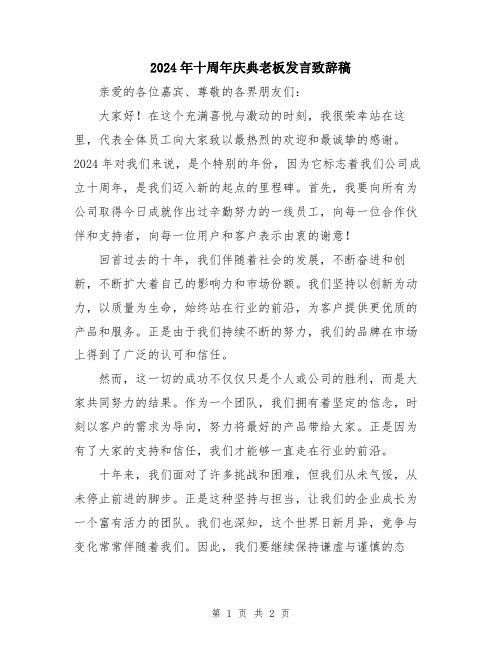 2024年十周年庆典老板发言致辞稿

亲爱的各位嘉宾、尊敬的各界朋友们：

大家好！在这个充满喜悦与激动的时刻，我很荣幸站在这里，代表全体员工向大家致以最热烈的欢迎和最诚挚的感谢。2024年对我们来说，是个特别的年份，因为它标志着我们公司成立十周年，是我们迈入新的起点的里程碑。首先，我要向所有为公司取得今日成就作出过辛勤努力的一线员工，向每一位合作伙伴和支持者，向每一位用户和客户表示由衷的谢意！

回首过去的十年，我们伴随着社会的发展，不断奋进和创新，不断扩大着自己的影响力和市场份额。我们坚持以创新为动力，以质量为生命，始终站在行业的前沿，为客户提供更优质的产品和服务。正是由于我们持续不断的努力，我们的品牌在市场上得到了广泛的认可和信任。

然而，这一切的成功不仅仅只是个人或公司的胜利，而是大家共同努力的结果。作为一个团队，我们拥有着坚定的信念，时刻以客户的需求为导向，努力将最好的产品带给大家。正是因为有了大家的支持和信任，我们才能够一直走在行业的前沿。

十年来，我们面对了许多挑战和困难，但我们从未气馁，从未停止前进的脚步。正是这种坚持与担当，让我们的企业成长为一个富有活力的团队。我们也深知，这个世界日新月异，竞争与变化常常伴随着我们。因此，我们要继续保持谦虚与谨慎的态

第 1 页 共 2 页